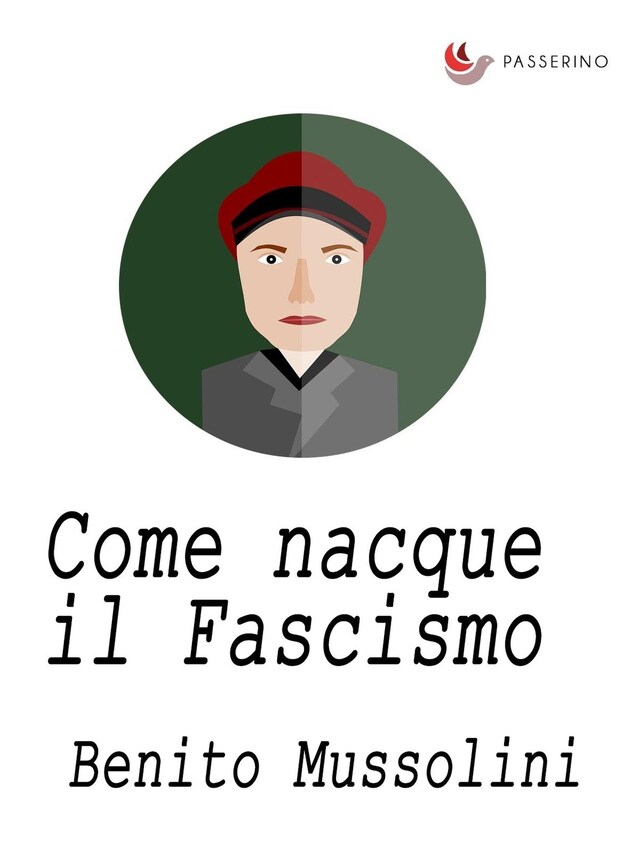 PASSERINO

Come nacque il Fascismo

Benito Mussolini